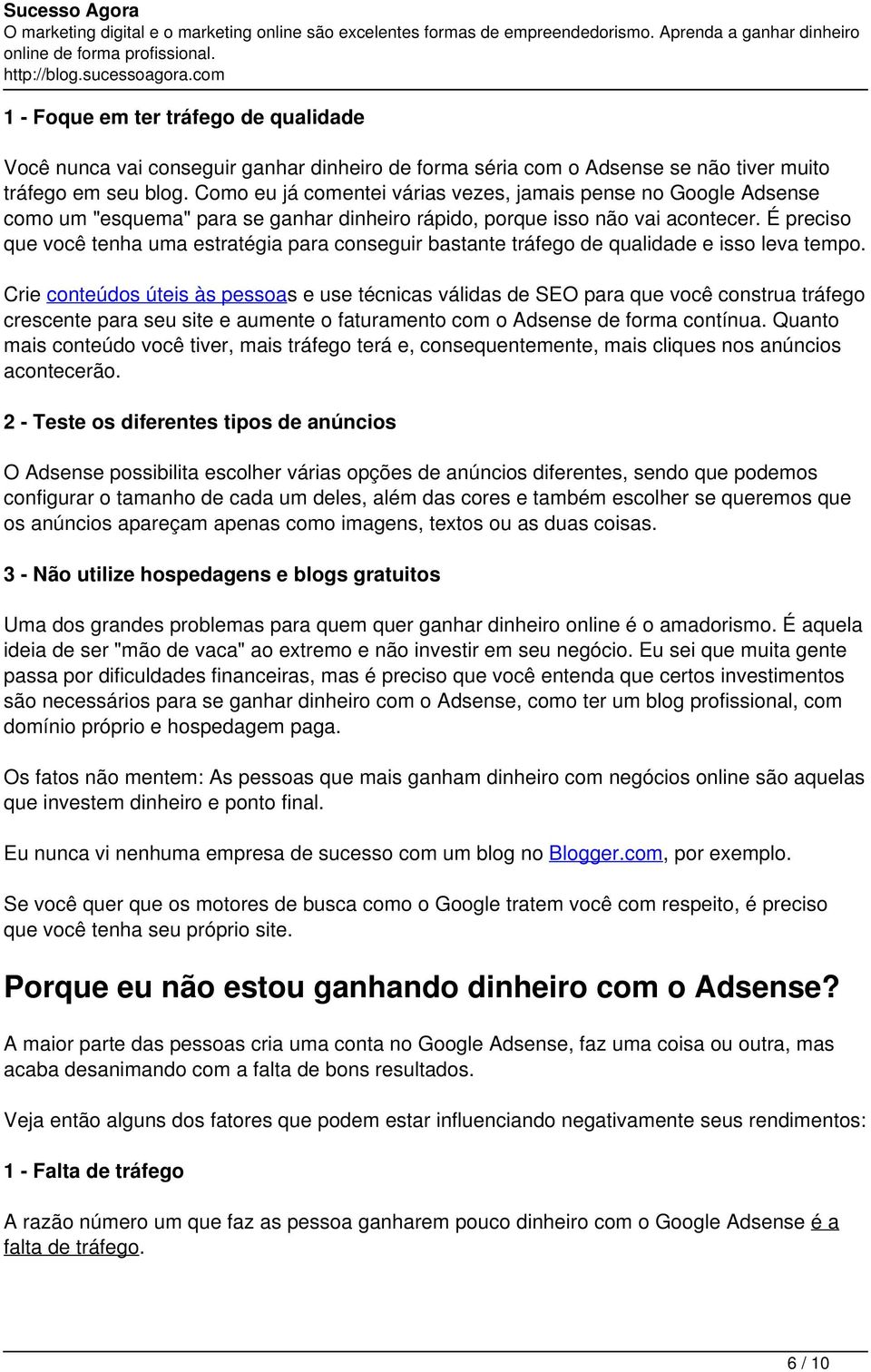 Sucesso Agora
O marketing digital e o marketing online são excelentes formas de empreendedorismo. Aprenda a ganhar dinheiro online de forma profissional.
http://blog.sucessoagora.com

1 - Foque em ter tráfego de qualidade

Você nunca vai conseguir ganhar dinheiro de forma séria com o Adsense se não tiver muito tráfego em seu blog. Como eu já comentei várias vezes, jamais pense no Google Adsense como um "esquema" para se ganhar dinheiro rápido, porque isso não vai acontecer. É preciso que você tenha uma estratégia para conseguir bastante tráfego de qualidade e isso leva tempo.

Crie conteúdos úteis às pessoas e use técnicas válidas de SEO para que você construa tráfego crescente para seu site e aumente o faturamento com o Adsense de forma contínua. Quanto mais conteúdo você tiver, mais tráfego terá e, consequentemente, mais cliques nos anúncios acontecerão.

2 - Teste os diferentes tipos de anúncios

O Adsense possibilita escolher várias opções de anúncios diferentes, sendo que podemos configurar o tamanho de cada um deles, além das cores e também escolher se queremos que os anúncios apareçam apenas como imagens, textos ou as duas coisas.

3 - Não utilize hospedagens e blogs gratuitos

Uma dos grandes problemas para quem quer ganhar dinheiro online é o amadorismo. É aquela ideia de ser "mão de vaca" ao extremo e não investir em seu negócio. Eu sei que muita gente passa por dificuldades financeiras, mas é preciso que você entenda que certos investimentos são necessários para se ganhar dinheiro com o Adsense, como ter um blog profissional, com domínio próprio e hospedagem paga.

Os fatos não mentem: As pessoas que mais ganham dinheiro com negócios online são aquelas que investem dinheiro e ponto final.

Eu nunca vi nenhuma empresa de sucesso com um blog no Blogger.com, por exemplo.

Se você quer que os motores de busca como o Google tratem você com respeito, é preciso que você tenha seu próprio site.

Porque eu não estou ganhando dinheiro com o Adsense?

A maior parte das pessoas cria uma conta no Google Adsense, faz uma coisa ou outra, mas acaba desanimando com a falta de bons resultados.

Veja então alguns dos fatores que podem estar influenciando negativamente seus rendimentos:

1 - Falta de tráfego

A razão número um que faz as pessoa ganharem pouco dinheiro com o Google Adsense é a falta de tráfego.

6 / 10